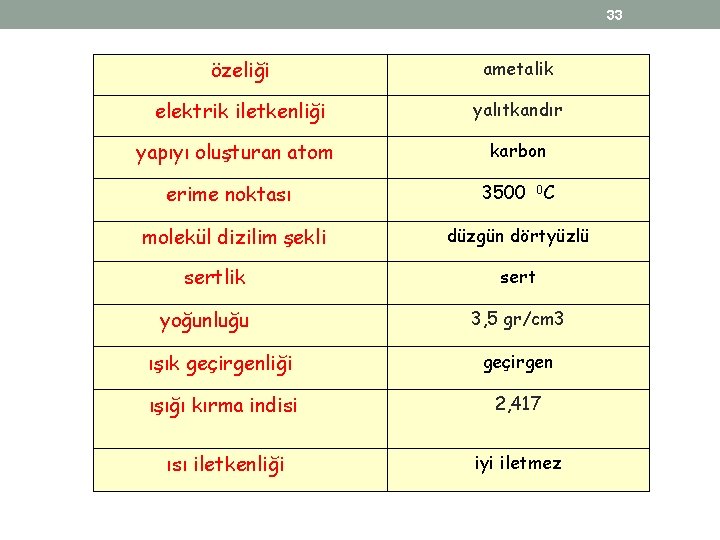 33

| özeliği | ametalik |
|---|---|
| elektrik iletkenliği | yalıtkandır |
| yapıyı oluşturan atom | karbon |
| erime noktası | 3500 $^0C$ |
| molekül dizilim şekli | düzgün dörtyüzlü |
| sertlik | sert |
| yoğunluğu | 3,5 gr/cm3 |
| ışık geçirgenliği | geçirgen |
| ışığı kırma indisi | 2,417 |
| ısı iletkenliği | iyi iletmez |